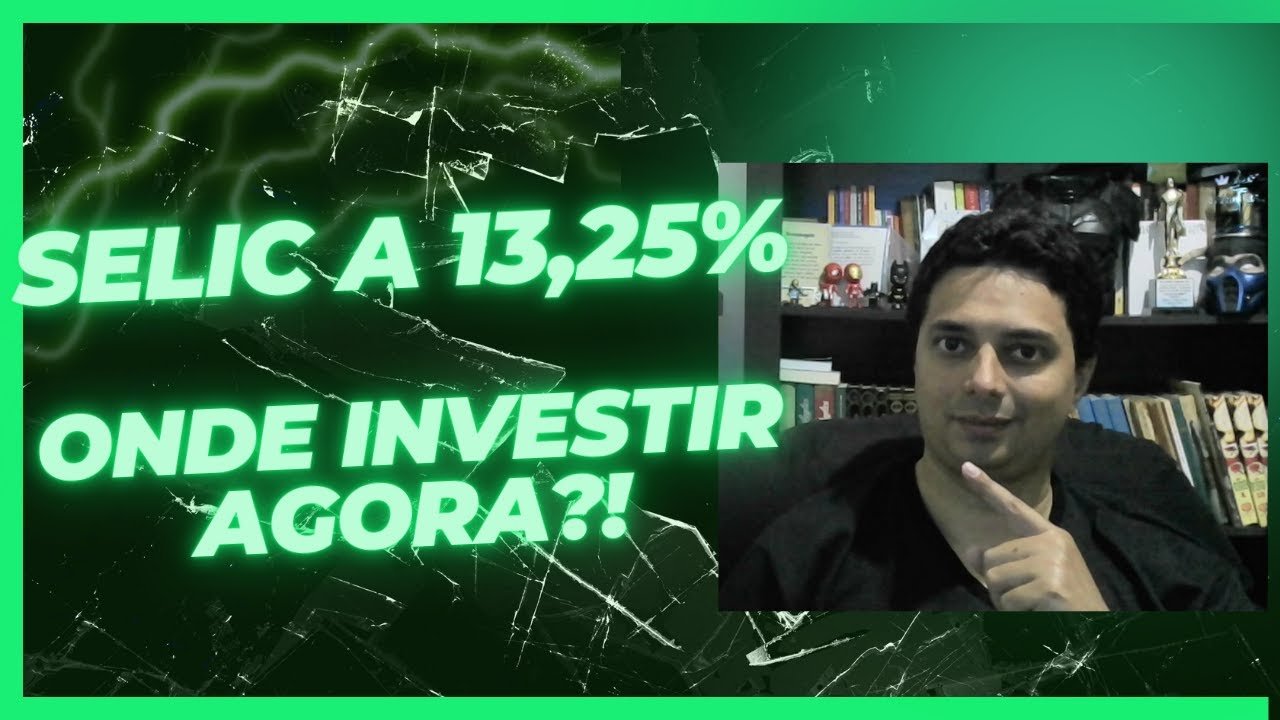 SELIC A 13,25%

ONDE INVESTIR AGORA?!